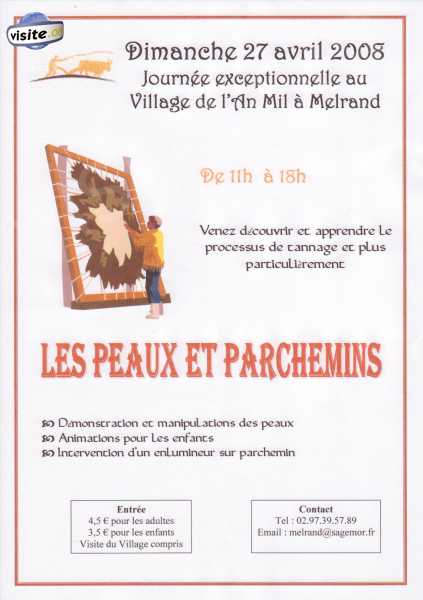 visite

Dimanche 27 avril 2008
Journée exceptionnelle au Village de l'An Mil à Melrand

De 11h à 18h

Venez découvrir et apprendre le processus de tannage et plus particulièrement

LES PEAUX ET PARCHEMINS

Démonstration et manipulations des peaux
Animations pour les enfants
Intervention d'un enlumineur sur parchemin

Entrée
4,5 € pour les adultes
3,5 € pour les enfants
Visite du Village compris

Contact
Tel : 02.97.39.57.89
Email : melrand@sagemor.fr